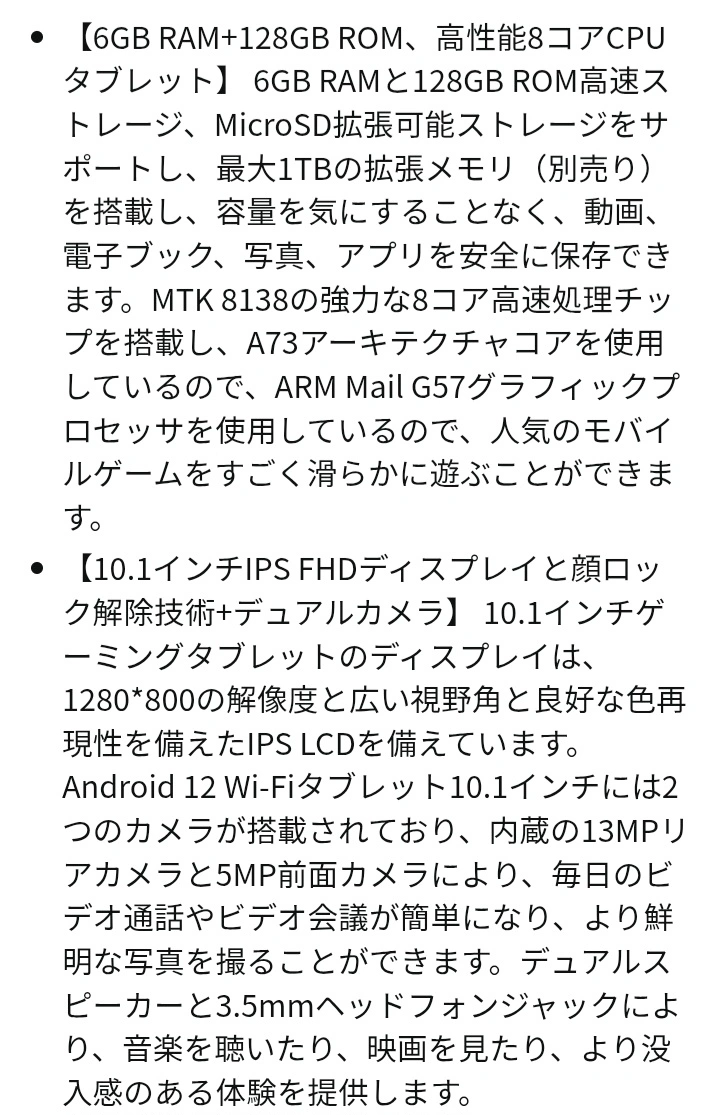 • 【6GB RAM+128GB ROM、高性能8コアCPUタブレット】 6GB RAMと128GB ROM高速ストレージ、MicroSD拡張可能ストレージをサポートし、最大1TBの拡張メモリ（別売り）を搭載し、容量を気にすることなく、動画、電子ブック、写真、アプリを安全に保存できます。MTK 8138の強力な8コア高速処理チップを搭載し、A73アーキテクチャコアを使用しているので、ARM Mail G57グラフィックプロセッサを使用しているので、人気のモバイルゲームをすごく滑らかに遊ぶことができます。

• 【10.1インチIPS FHDディスプレイと顔ロック解除技術+デュアルカメラ】 10.1インチゲーミングタブレットのディスプレイは、1280*800の解像度と広い視野角と良好な色再現性を備えたIPS LCDを備えています。Android 12 Wi-Fiタブレット10.1インチには2つのカメラが搭載されており、内蔵の13MPリアカメラと5MP前面カメラにより、毎日のビデオ通話やビデオ会議が簡単になり、より鮮明な写真を撮ることができます。デュアルスピーカーと3.5mmヘッドフォンジャックにより、音楽を聴いたり、映画を見たり、より没入感のある体験を提供します。